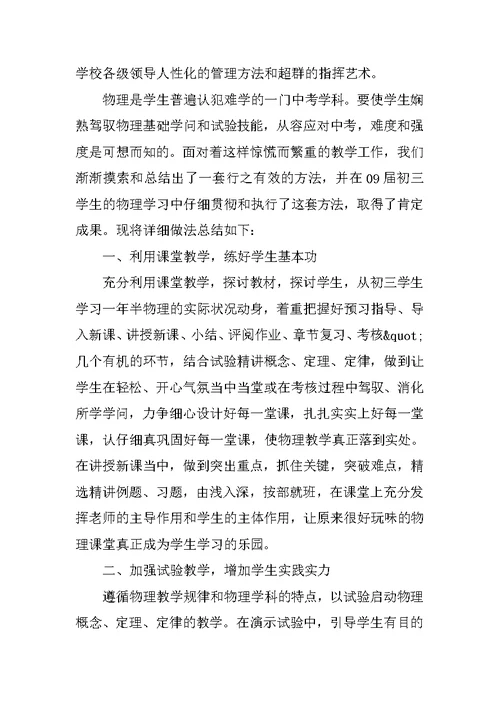 学校各级领导人性化的管理方法和超群的指挥艺术。

物理是学生普遍认犯难学的一门中考学科。要使学生娴熟驾驭物理基础学问和试验技能，从容应对中考，难度和强度是可想而知的。面对着这样惊慌而繁重的教学工作，我们渐渐摸索和总结出了一套行之有效的方法，并在09届初三学生的物理学习中仔细贯彻和执行了这套方法，取得了肯定成果。现将详细做法总结如下：

一、利用课堂教学，练好学生基本功

充分利用课堂教学，探讨教材，探讨学生，从初三学生学习一年半物理的实际状况动身，着重把握好预习指导、导入新课、讲授新课、小结、评阅作业、章节复习、考核&quot;几个有机的环节，结合试验精讲概念、定理、定律，做到让学生在轻松、开心气氛当中当堂或在考核过程中驾驭、消化所学学问，力争细心设计好每一堂课，扎扎实实上好每一堂课，认仔细真巩固好每一堂课，使物理教学真正落到实处。在讲授新课当中，做到突出重点，抓住关键，突破难点，精选精讲例题、习题，由浅入深，按部就班，在课堂上充分发挥老师的主导作用和学生的主体作用，让原来很好玩味的物理课堂真正成为学生学习的乐园。

二、加强试验教学，增加学生实践实力

遵循物理教学规律和物理学科的特点，以试验启动物理概念、定理、定律的教学。在演示试验中，引导学生有目的